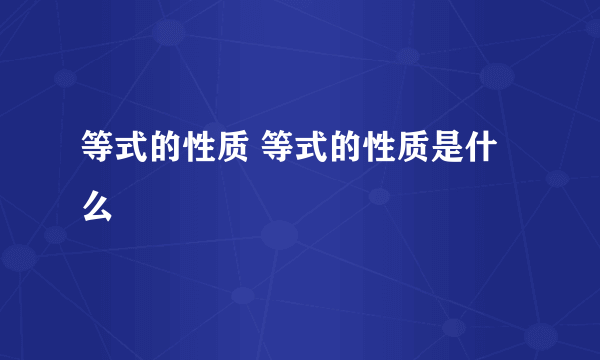 等式的性质 等式的性质是什么